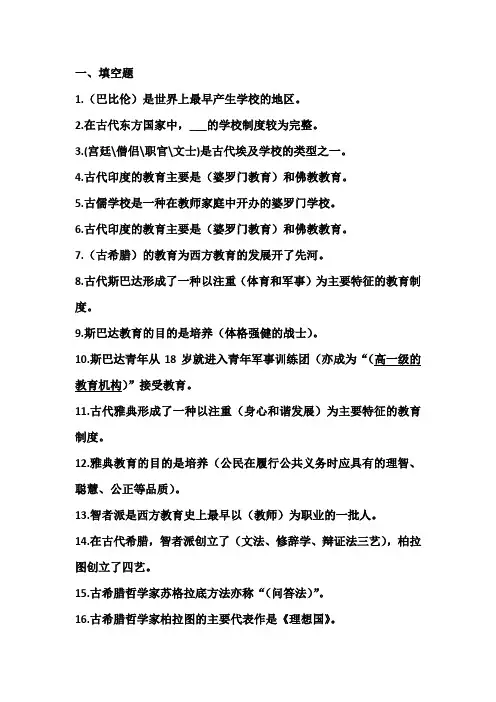 一、填空题

1.（巴比伦）是世界上最早产生学校的地区。

2.在古代东方国家中，___的学校制度较为完整。

3.(宫廷\僧侣\职官\文士)是古代埃及学校的类型之一。

4.古代印度的教育主要是（婆罗门教育）和佛教教育。

5.古儒学校是一种在教师家庭中开办的婆罗门学校。

6.古代印度的教育主要是（婆罗门教育）和佛教教育。

7.（古希腊）的教育为西方教育的发展开了先河。

8.古代斯巴达形成了一种以注重（体育和军事）为主要特征的教育制度。

9.斯巴达教育的目的是培养（体格强健的战士）。

10.斯巴达青年从 18 岁就进入青年军事训练团（亦成为“（高一级的教育机构）”接受教育。

11.古代雅典形成了一种以注重（身心和谐发展）为主要特征的教育制度。

12.雅典教育的目的是培养（公民在履行公共义务时应具有的理智、聪慧、公正等品质）。

13.智者派是西方教育史上最早以（教师）为职业的一批人。

14.在古代希腊，智者派创立了（文法、修辞学、辩证法三艺），柏拉图创立了四艺。

15.古希腊哲学家苏格拉底方法亦称“（问答法）”。

16.古希腊哲学家柏拉图的主要代表作是《理想国》。